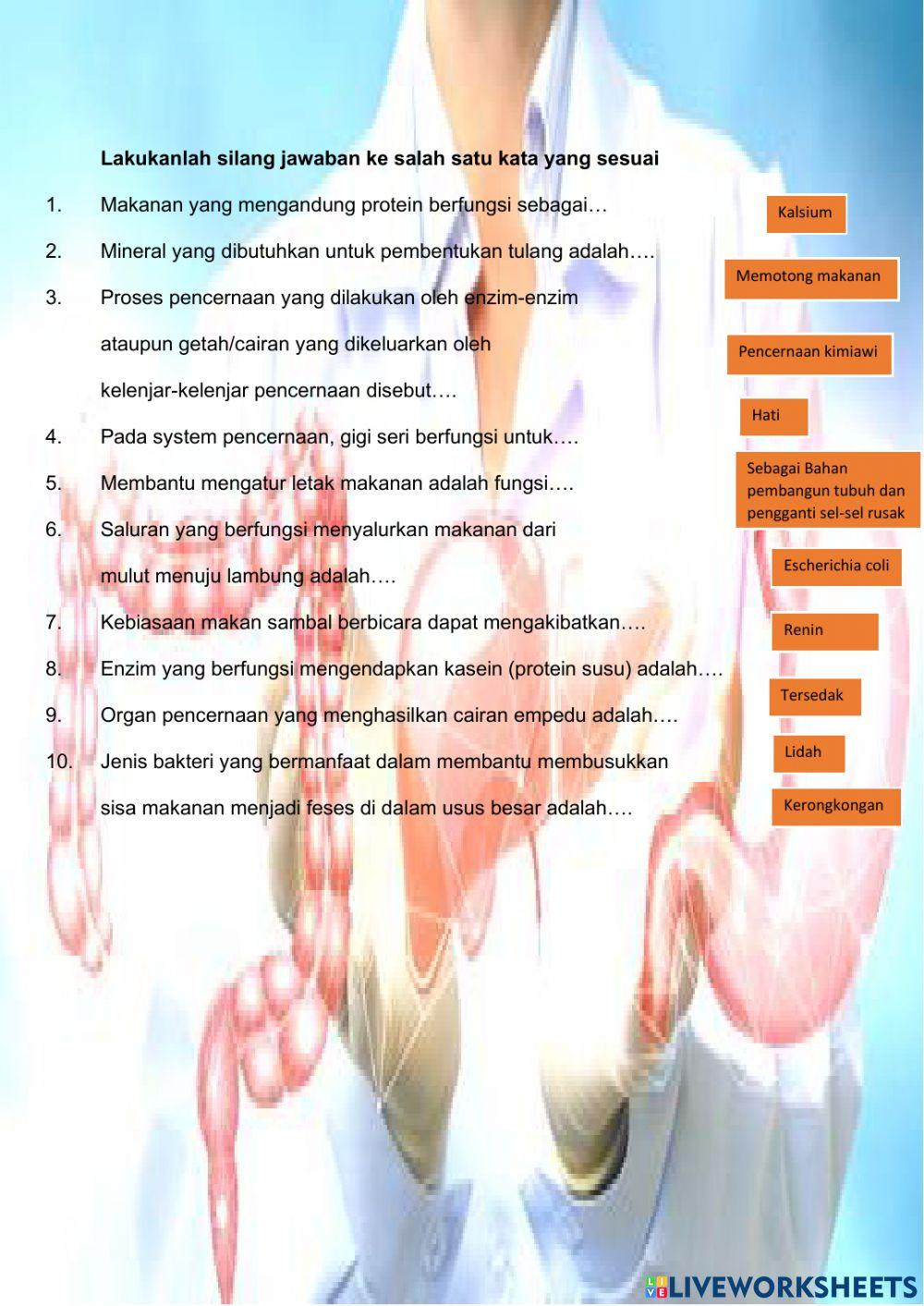 Lakukanlah silang jawaban ke salah satu kata yang sesuai

1. Makanan yang mengandung protein berfungsi sebagai…

2. Mineral yang dibutuhkan untuk pembentukan tulang adalah….

3. Proses pencernaan yang dilakukan oleh enzim-enzim ataupun getah/cairan yang dikeluarkan oleh kelenjar-kelenjar pencernaan disebut….

4. Pada system pencernaan, gigi seri berfungsi untuk….

5. Membantu mengatur letak makanan adalah fungsi….

6. Saluran yang berfungsi menyalurkan makanan dari mulut menuju lambung adalah….

7. Kebiasaan makan sambal berbicara dapat mengakibatkan….

8. Enzim yang berfungsi mengendapkan kasein (protein susu) adalah….

9. Organ pencernaan yang menghasilkan cairan empedu adalah….

10. Jenis bakteri yang bermanfaat dalam membantu membusukkan sisa makanan menjadi feses di dalam usus besar adalah….

Kalsium

Memotong makanan

Pencernaan kimiawi

Hati

Sebagai Bahan pembangun tubuh dan pengganti sel-sel rusak

Escherichia coli

Renin

Tersedak

Lidah

Kerongkongan

LIVEWORKSHEETS